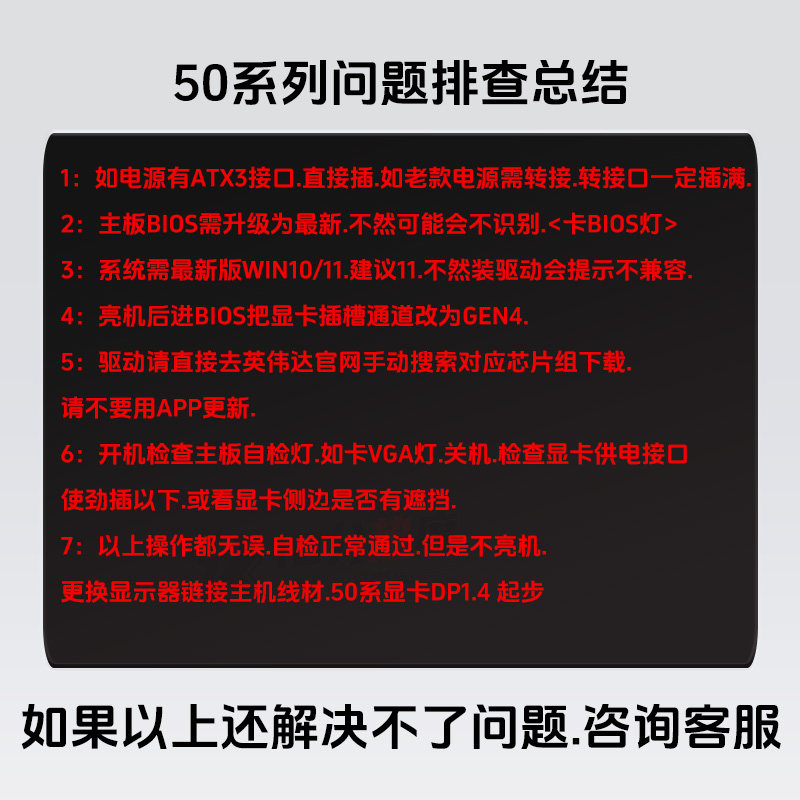 50系列问题排查总结

1：如电源有ATX3接口.直接插.如老款电源需转接.转接口一定插满.

2：主板BIOS需升级为最新.不然可能会不识别.<卡BIOS灯>

3：系统需最新版WIN10/11.建议11.不然装驱动会提示不兼容.

4：亮机后进BIOS把显卡插槽通道改为GEN4.

5：驱动请直接去英伟达官网手动搜索对应芯片组下载.
请不要用APP更新.

6：开机检查主板自检灯.如卡VGA灯.关机.检查显卡供电接口
使劲插以下.或看显卡侧边是否有遮挡.

7：以上操作都无误.自检正常通过.但是不亮机.
更换显示器链接主机线材.50系显卡DP1.4 起步

如果以上还解决不了问题.咨询客服